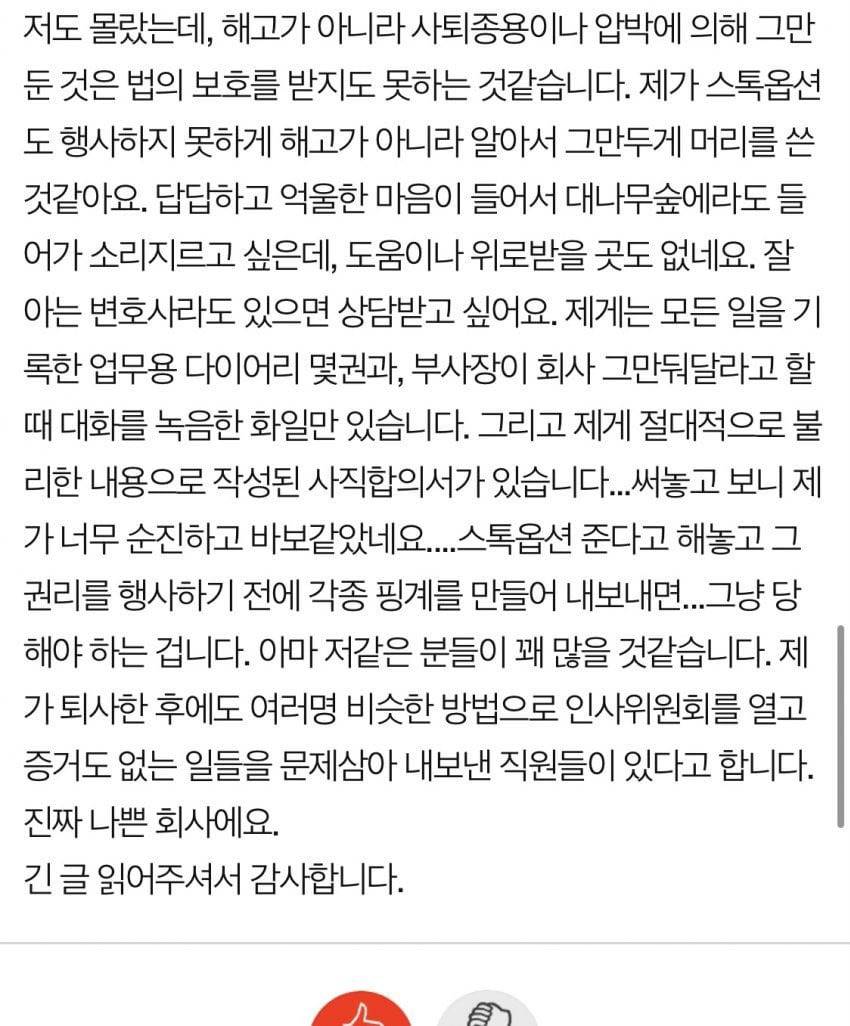 저도 몰랐는데, 해고가 아니라 사퇴종용이나 압박에 의해 그만둔 것은 법의 보호를 받지도 못하는 것같습니다. 제가 스톡옵션도 행사하지 못하게 해고가 아니라 알아서 그만두게 머리를 쓴 것같아요. 답답하고 억울한 마음이 들어서 대나무숲에라도 들어가 소리지르고 싶은데, 도움이나 위로받을 곳도 없네요. 잘 아는 변호사라도 있으면 상담받고 싶어요. 제게는 모든 일을 기록한 업무용 다이어리 몇권과, 부사장이 회사 그만둬달라고 할 때 대화를 녹음한 화일만 있습니다. 그리고 제게 절대적으로 불리한 내용으로 작성된 사직합의서가 있습니다...써놓고 보니 제가 너무 순진하고 바보같았네요....스톡옵션 준다고 해놓고 그 권리를 행사하기 전에 각종 핑계를 만들어 내보내면...그냥 당해야 하는 겁니다. 아마 저같은 분들이 꽤 많을 것같습니다. 제가 퇴사한 후에도 여러명 비슷한 방법으로 인사위원회를 열고 증거도 없는 일들을 문제삼아 내보낸 직원들이 있다고 합니다. 진짜 나쁜 회사에요.
긴 글 읽어주셔서 감사합니다.